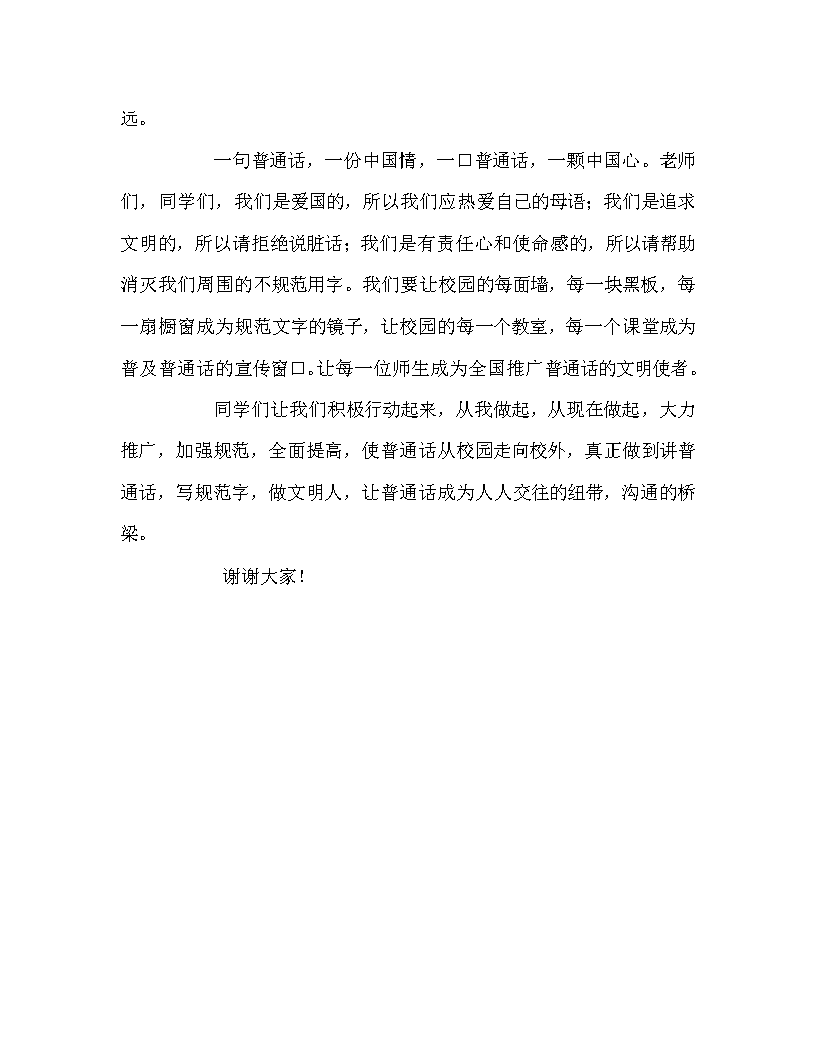 远。

一句普通话，一份中国情，一口普通话，一颗中国心。老师们，同学们，我们是爱国的，所以我们应热爱自己的母语；我们是追求文明的，所以请拒绝说脏话；我们是有责任心和使命感的，所以请帮助消灭我们周围的不规范用字。我们要让校园的每面墙，每一块黑板，每一扇橱窗成为规范文字的镜子，让校园的每一个教室，每一个课堂成为普及普通话的宣传窗口。让每一位师生成为全国推广普通话的文明使者。

同学们让我们积极行动起来，从我做起，从现在做起，大力推广，加强规范，全面提高，使普通话从校园走向校外，真正做到讲普通话，写规范字，做文明人，让普通话成为人人交往的纽带，沟通的桥梁。

谢谢大家！